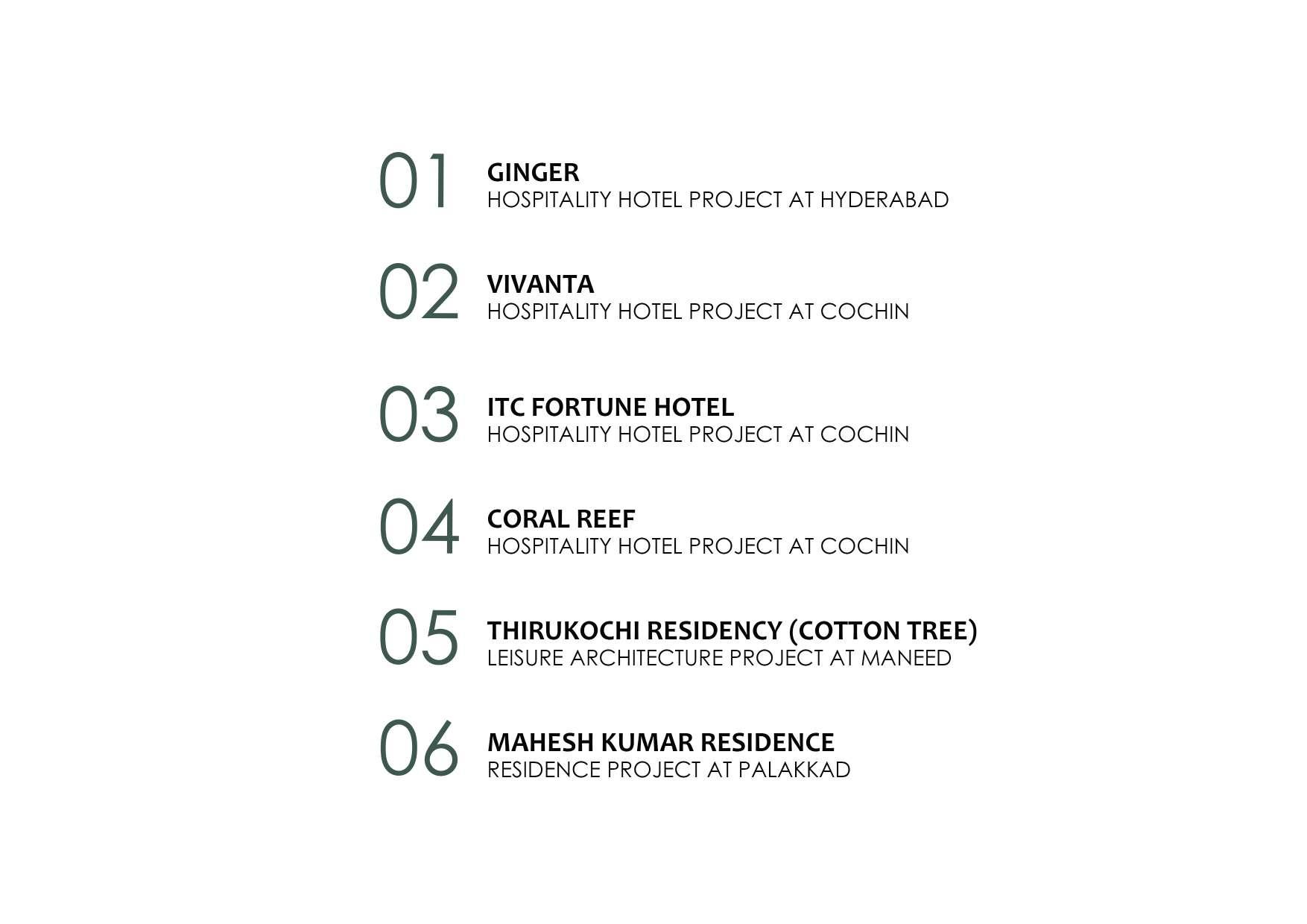 01 GINGER
HOSPITALITY HOTEL PROJECT AT HYDERABAD

02 VIVANTA
HOSPITALITY HOTEL PROJECT AT COCHIN

03 ITC FORTUNE HOTEL
HOSPITALITY HOTEL PROJECT AT COCHIN

04 CORAL REEF
HOSPITALITY HOTEL PROJECT AT COCHIN

05 THIRUKOCHI RESIDENCY (COTTON TREE)
LEISURE ARCHITECTURE PROJECT AT MANEED

06 MAHESH KUMAR RESIDENCE
RESIDENCE PROJECT AT PALAKKAD